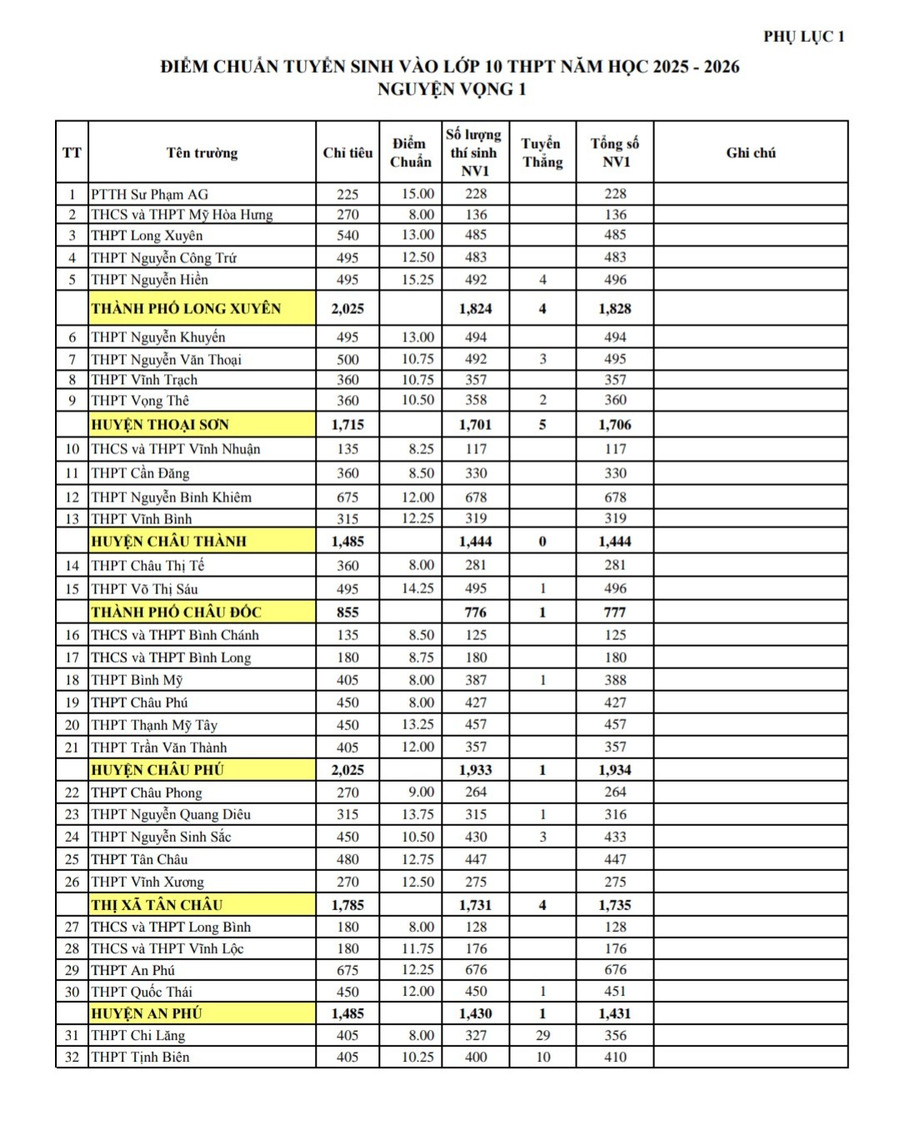 PHỤ LỤC 1

ĐIỂM CHUẨN TUYỂN SINH VÀO LỚP 10 THPT NĂM HỌC 2025 - 2026
NGUYỆN VỌNG 1

| TT | Tên trường | Chỉ tiêu | Điểm Chuẩn | Số lượng thí sinh NV1 | Tuyển Thẳng | Tổng số NV1 | Ghi chú |
|---|---|---|---|---|---|---|---|
| 1 | PTTH Sư Phạm AG | 225 | 15.00 | 228 | | 228 | |
| 2 | THCS và THPT Mỹ Hòa Hưng | 270 | 8.00 | 136 | | 136 | |
| 3 | THPT Long Xuyên | 540 | 13.00 | 485 | | 485 | |
| 4 | THPT Nguyễn Công Trứ | 495 | 12.50 | 483 | | 483 | |
| 5 | THPT Nguyễn Hiền | 495 | 15.25 | 492 | 4 | 496 | |
| | THÀNH PHỐ LONG XUYÊN | 2,025 | | 1,824 | 4 | 1,828 | |
| 6 | THPT Nguyễn Khuyến | 495 | 13.00 | 494 | | 494 | |
| 7 | THPT Nguyễn Văn Thoại | 500 | 10.75 | 492 | 3 | 495 | |
| 8 | THPT Vĩnh Trạch | 360 | 10.75 | 357 | | 357 | |
| 9 | THPT Vọng Thê | 360 | 10.50 | 358 | 2 | 360 | |
| | HUYỆN THOẠI SƠN | 1,715 | | 1,701 | 5 | 1,706 | |
| 10 | THCS và THPT Vĩnh Nhuận | 135 | 8.25 | 117 | | 117 | |
| 11 | THPT Cần Đăng | 360 | 8.50 | 330 | | 330 | |
| 12 | THPT Nguyễn Bỉnh Khiêm | 675 | 12.00 | 678 | | 678 | |
| 13 | THPT Vĩnh Bình | 315 | 12.25 | 319 | | 319 | |
| | HUYỆN CHÂU THÀNH | 1,485 | | 1,444 | 0 | 1,444 | |
| 14 | THPT Châu Thị Tế | 360 | 8.00 | 281 | | 281 | |
| 15 | THPT Võ Thị Sáu | 495 | 14.25 | 495 | 1 | 496 | |
| | THÀNH PHỐ CHÂU ĐỐC | 855 | | 776 | 1 | 777 | |
| 16 | THCS và THPT Bình Chánh | 135 | 8.50 | 125 | | 125 | |
| 17 | THCS và THPT Bình Long | 180 | 8.75 | 180 | | 180 | |
| 18 | THPT Bình Mỹ | 405 | 8.00 | 387 | 1 | 388 | |
| 19 | THPT Châu Phú | 450 | 8.00 | 427 | | 427 | |
| 20 | THPT Thạnh Mỹ Tây | 450 | 13.25 | 457 | | 457 | |
| 21 | THPT Trần Văn Thành | 405 | 12.00 | 357 | | 357 | |
| | HUYỆN CHÂU PHÚ | 2,025 | | 1,933 | 1 | 1,934 | |
| 22 | THPT Châu Phong | 270 | 9.00 | 264 | | 264 | |
| 23 | THPT Nguyễn Quang Diêu | 315 | 13.75 | 315 | 1 | 316 | |
| 24 | THPT Nguyễn Sinh Sắc | 450 | 10.50 | 430 | 3 | 433 | |
| 25 | THPT Tân Châu | 480 | 12.75 | 447 | | 447 | |
| 26 | THPT Vĩnh Xương | 270 | 12.50 | 275 | | 275 | |
| | THỊ XÃ TÂN CHÂU | 1,785 | | 1,731 | 4 | 1,735 | |
| 27 | THCS và THPT Long Bình | 180 | 8.00 | 128 | | 128 | |
| 28 | THCS và THPT Vĩnh Lộc | 180 | 11.75 | 176 | | 176 | |
| 29 | THPT An Phú | 675 | 12.25 | 676 | | 676 | |
| 30 | THPT Quốc Thái | 450 | 12.00 | 450 | 1 | 451 | |
| | HUYỆN AN PHÚ | 1,485 | | 1,430 | 1 | 1,431 | |
| 31 | THPT Chi Lăng | 405 | 8.00 | 327 | 29 | 356 | |
| 32 | THPT Tịnh Biên | 405 | 10.25 | 400 | 10 | 410 | |